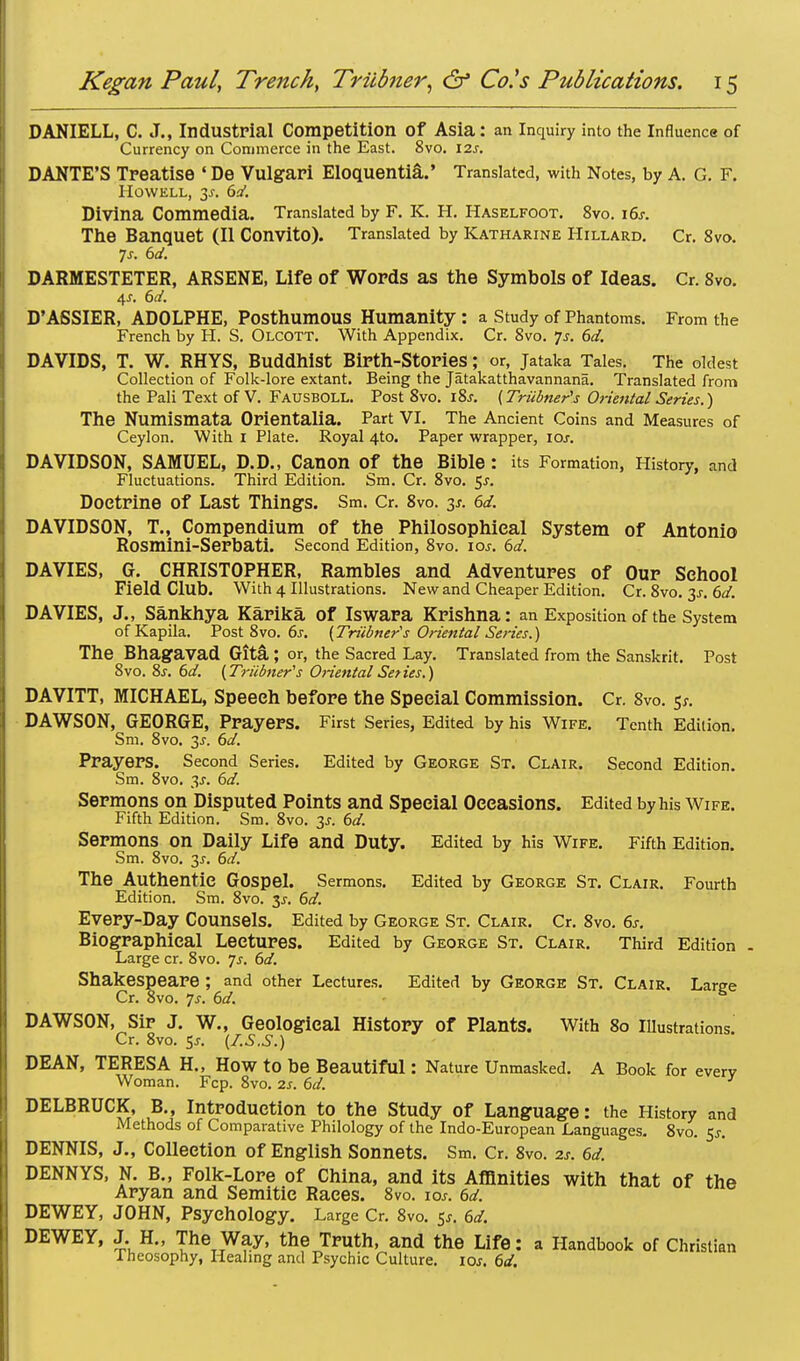 Kegan Paul, Trench, Trübner, & Co.'s Publications. 15

DANIELL, C. J., Industrial Competition of Asia: an Inquiry into the Influence of Currency on Commerce in the East. 8vo. 12s.

DANTE'S Treatise 'De Vulgari Eloquentiâ.' Translated, with Notes, by A. G. F. Howell, 3s. 6d.

Divina Commedia. Translated by F. K. H. Haselfoot. 8vo. 16s.

The Banquet (Il Convito). Translated by Katharine Hillard. Cr. 8vo. 7s. 6d.

DARMESTETER, ARSENE, Life of Words as the Symbols of Ideas. Cr. 8vo. 4s. 6d.

D'ASSIER, ADOLPHE, Posthumous Humanity: a Study of Phantoms. From the French by H. S. Olcott. With Appendix. Cr. 8vo. 7s. 6d.

DAVIDS, T. W. RHYS, Buddhist Birth-Stories; or, Jataka Tales. The oldest Collection of Folk-lore extant. Being the Jātakatthavannanā. Translated from the Pali Text of V. Fausboll. Post 8vo. 18s. (Trübner's Oriental Series.)

The Numismata Orientalia. Part VI. The Ancient Coins and Measures of Ceylon. With 1 Plate. Royal 4to. Paper wrapper, 10s.

DAVIDSON, SAMUEL, D.D., Canon of the Bible: its Formation, History, and Fluctuations. Third Edition. Sm. Cr. 8vo. 5s.

Doctrine of Last Things. Sm. Cr. 8vo. 3s. 6d.

DAVIDSON, T., Compendium of the Philosophical System of Antonio Rosmini-Serbati. Second Edition, 8vo. 10s. 6d.

DAVIES, G. CHRISTOPHER, Rambles and Adventures of Our School Field Club. With 4 Illustrations. New and Cheaper Edition. Cr. 8vo. 3s. 6d.

DAVIES, J., Sānkhya Kārikā of Iswara Krishna: an Exposition of the System of Kapila. Post 8vo. 6s. (Trübner's Oriental Series.)

The Bhagavad Gîtâ; or, the Sacred Lay. Translated from the Sanskrit. Post 8vo. 8s. 6d. (Trübner's Oriental Series.)

DAVITT, MICHAEL, Speech before the Special Commission. Cr. 8vo. 5s.

DAWSON, GEORGE, Prayers. First Series, Edited by his Wife. Tenth Edition. Sm. 8vo. 3s. 6d.

Prayers. Second Series. Edited by George St. Clair. Second Edition. Sm. 8vo. 3s. 6d.

Sermons on Disputed Points and Special Occasions. Edited by his Wife. Fifth Edition. Sm. 8vo. 3s. 6d.

Sermons on Daily Life and Duty. Edited by his Wife. Fifth Edition. Sm. 8vo. 3s. 6d.

The Authentic Gospel. Sermons. Edited by George St. Clair. Fourth Edition. Sm. 8vo. 3s. 6d.

Every-Day Counsels. Edited by George St. Clair. Cr. 8vo. 6s.

Biographical Lectures. Edited by George St. Clair. Third Edition. Large cr. 8vo. 7s. 6d.

Shakespeare; and other Lectures. Edited by George St. Clair. Large Cr. 8vo. 7s. 6d.

DAWSON, Sir J. W., Geological History of Plants. With 80 Illustrations. Cr. 8vo. 5s. (I.S.S.)

DEAN, TERESA H., How to be Beautiful: Nature Unmasked. A Book for every Woman. Fcp. 8vo. 2s. 6d.

DELBRUCK, B., Introduction to the Study of Language: the History and Methods of Comparative Philology of the Indo-European Languages. 8vo. 5s.

DENNIS, J., Collection of English Sonnets. Sm. Cr. 8vo. 2s. 6d.

DENNYS, N. B., Folk-Lore of China, and its Affinities with that of the Aryan and Semitic Races. 8vo. 10s. 6d.

DEWEY, JOHN, Psychology. Large Cr. 8vo. 5s. 6d.

DEWEY, J. H., The Way, the Truth, and the Life: a Handbook of Christian Theosophy, Healing and Psychic Culture. 10s. 6d.